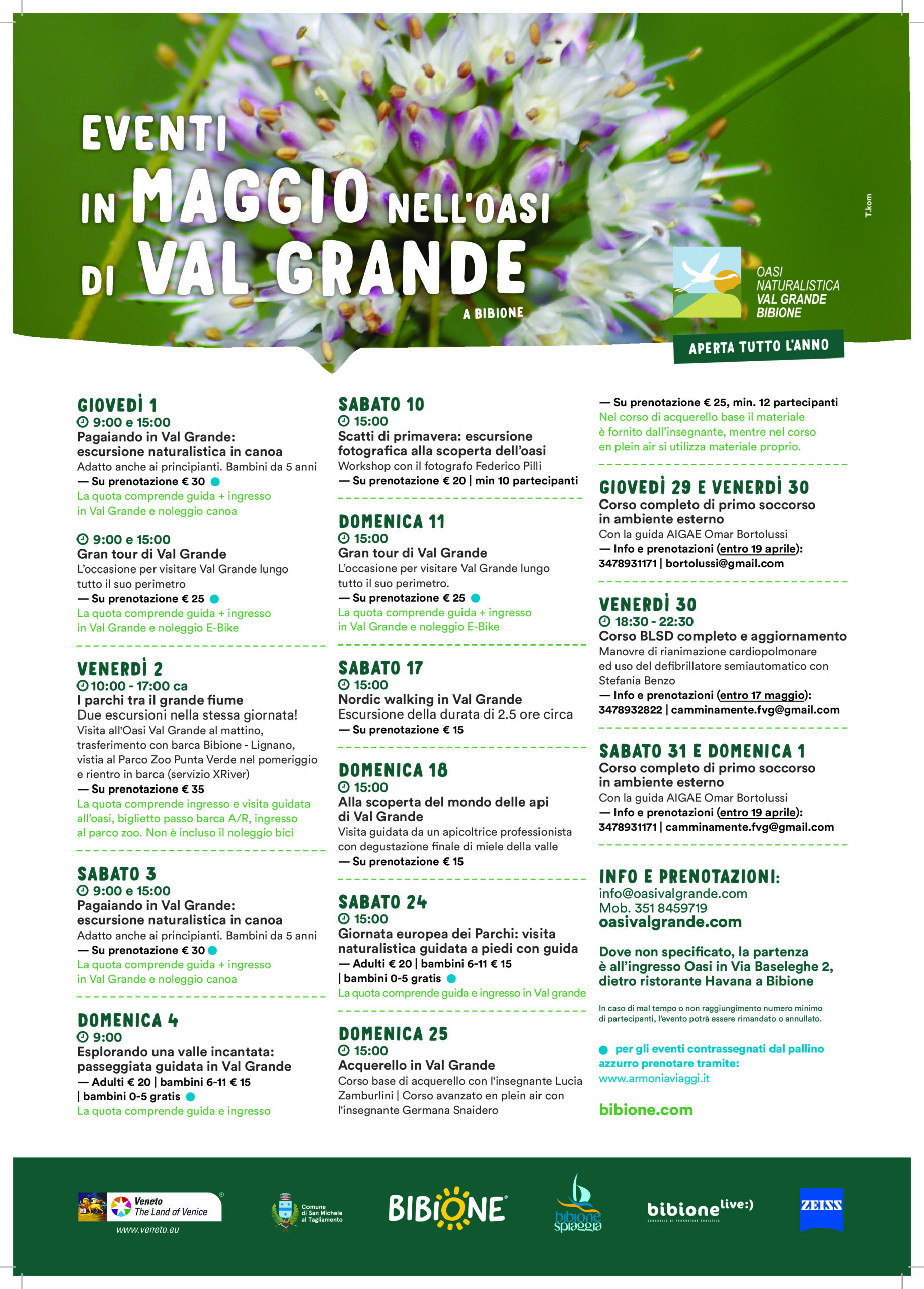 EVENTI IN MAGGIO NELL'OASI DI VAL GRANDE

A BIBIONE

T.kom

OASI NATURALISTICA VAL GRANDE BIBIONE

APERTA TUTTO L'ANNO

GIOVEDÌ 1
9:00 e 15:00
Pagaiando in Val Grande: escursione naturalistica in canoa
Adatto anche ai principianti. Bambini da 5 anni
— Su prenotazione € 30
La quota comprende guida + ingresso in Val Grande e noleggio canoa

9:00 e 15:00
Gran tour di Val Grande
L'occasione per visitare Val Grande lungo tutto il suo perimetro
— Su prenotazione € 25
La quota comprende guida + ingresso in Val Grande e noleggio E-Bike

VENERDÌ 2
10:00 - 17:00 ca
I parchi tra il grande fiume
Due escursioni nella stessa giornata!
Visita all'Oasi Val Grande al mattino, trasferimento con barca Bibione - Lignano, vistia al Parco Zoo Punta Verde nel pomeriggio e rientro in barca (servizio XRiver)
— Su prenotazione € 35
La quota comprende ingresso e visita guidata all'oasi, biglietto passo barca A/R, ingresso al parco zoo. Non è incluso il noleggio bici

SABATO 3
9:00 e 15:00
Pagaiando in Val Grande: escursione naturalistica in canoa
Adatto anche ai principianti. Bambini da 5 anni
— Su prenotazione € 30
La quota comprende guida + ingresso in Val Grande e noleggio canoa

DOMENICA 4
9:00
Esplorando una valle incantata: passeggiata guidata in Val Grande
— Adulti € 20 | bambini 6-11 € 15 | bambini 0-5 gratis
La quota comprende guida e ingresso

SABATO 10
15:00
Scatti di primavera: escursione fotografica alla scoperta dell'oasi
Workshop con il fotografo Federico Pilli
— Su prenotazione € 20 | min 10 partecipanti

DOMENICA 11
15:00
Gran tour di Val Grande
L'occasione per visitare Val Grande lungo tutto il suo perimetro.
— Su prenotazione € 25
La quota comprende guida + ingresso in Val Grande e noleggio E-Bike

SABATO 17
15:00
Nordic walking in Val Grande
Escursione della durata di 2.5 ore circa
— Su prenotazione € 15

DOMENICA 18
15:00
Alla scoperta del mondo delle api di Val Grande
Visita guidata da un apicoltrice professionista con degustazione finale di miele della valle
— Su prenotazione € 15

SABATO 24
15:00
Giornata europea dei Parchi: visita naturalistica guidata a piedi con guida
— Adulti € 20 | bambini 6-11 € 15 | bambini 0-5 gratis
La quota comprende guida e ingresso in Val grande

DOMENICA 25
15:00
Acquerello in Val Grande
Corso base di acquerello con l'insegnante Lucia Zamburlini | Corso avanzato en plein air con l'insegnante Germana Snaidero
— Su prenotazione € 25, min. 12 partecipanti
Nel corso di acquerello base il materiale è fornito dall'insegnante, mentre nel corso en plein air si utilizza materiale proprio.

GIOVEDÌ 29 E VENERDÌ 30
Corso completo di primo soccorso in ambiente esterno
Con la guida AIGAE Omar Bortolussi
— Info e prenotazioni (entro 19 aprile): 3478931171 | bortolussi@gmail.com

VENERDÌ 30
18:30 - 22:30
Corso BLSD completo e aggiornamento
Manovre di rianimazione cardiopolmonare ed uso del defibrillatore semiautomatico con Stefania Benzo
— Info e prenotazioni (entro 17 maggio): 3478932822 | camminamente.fvg@gmail.com

SABATO 31 E DOMENICA 1
Corso completo di primo soccorso in ambiente esterno
Con la guida AIGAE Omar Bortolussi
— Info e prenotazioni (entro 19 aprile): 3478931171 | camminamente.fvg@gmail.com

INFO E PRENOTAZIONI:
info@oasivalgrande.com
Mob. 351 8459719
oasivalgrande.com

Dove non specificato, la partenza è all'ingresso Oasi in Via Baseleghe 2, dietro ristorante Havana a Bibione

In caso di mal tempo o non raggiungimento numero minimo di partecipanti, l'evento potrà essere rimandato o annullato.

per gli eventi contrassegnati dal pallino azzurro prenotare tramite: www.armoniaviaggi.it

bibione.com

Veneto The Land of Venice
www.veneto.eu

Comune di San Michele al Tagliamento

BIBIONE

bibione spiaggia

bibione live:)
CONSORZIO DI PROMOZIONE TURISTICA

ZEISS